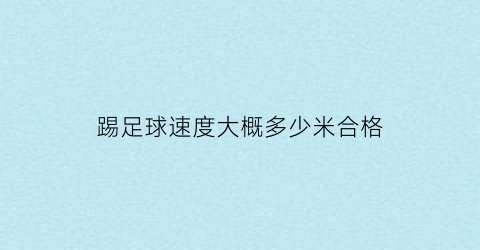 踢足球速度大概多少米合格